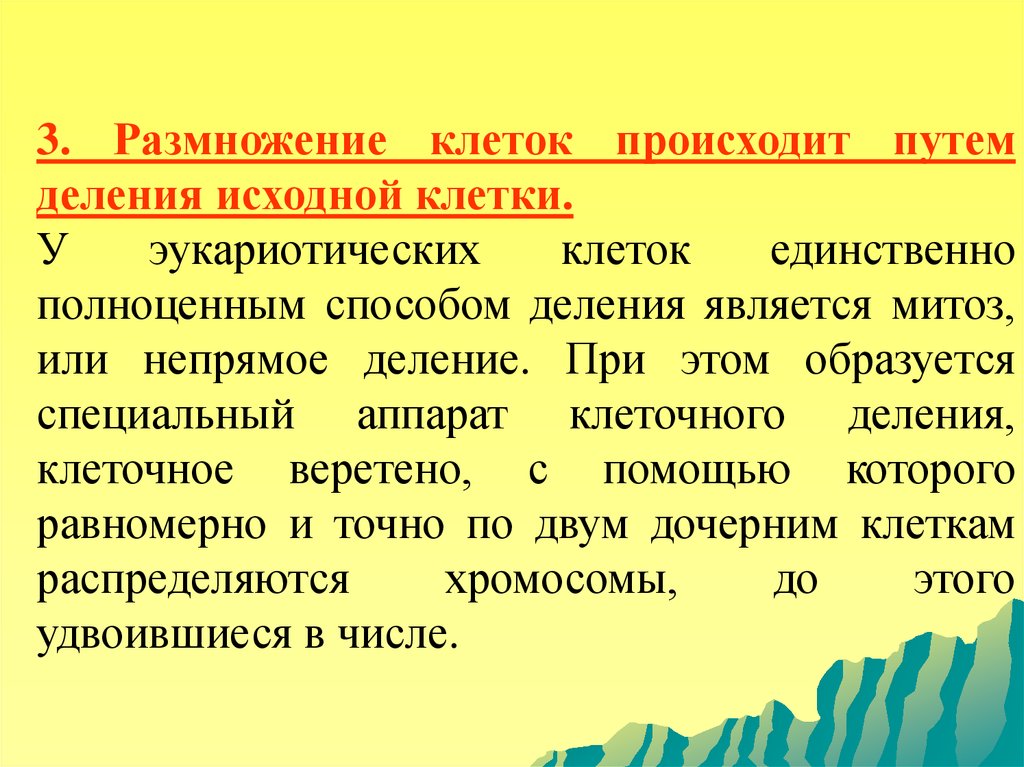 3. Размножение клеток происходит путем деления исходной клетки.

У эукариотических клеток единственно полноценным способом деления является митоз, или непрямое деление. При этом образуется специальный аппарат клеточного деления, клеточное веретено, с помощью которого равномерно и точно по двум дочерним клеткам распределяются хромосомы, до этого удвоившиеся в числе.